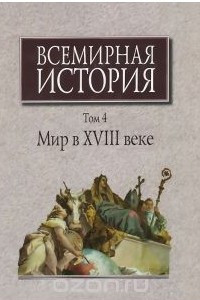 ВСЕМИРНАЯ ИСТОРИЯ

Том 4

Мир в XVIII веке

ozon.ru